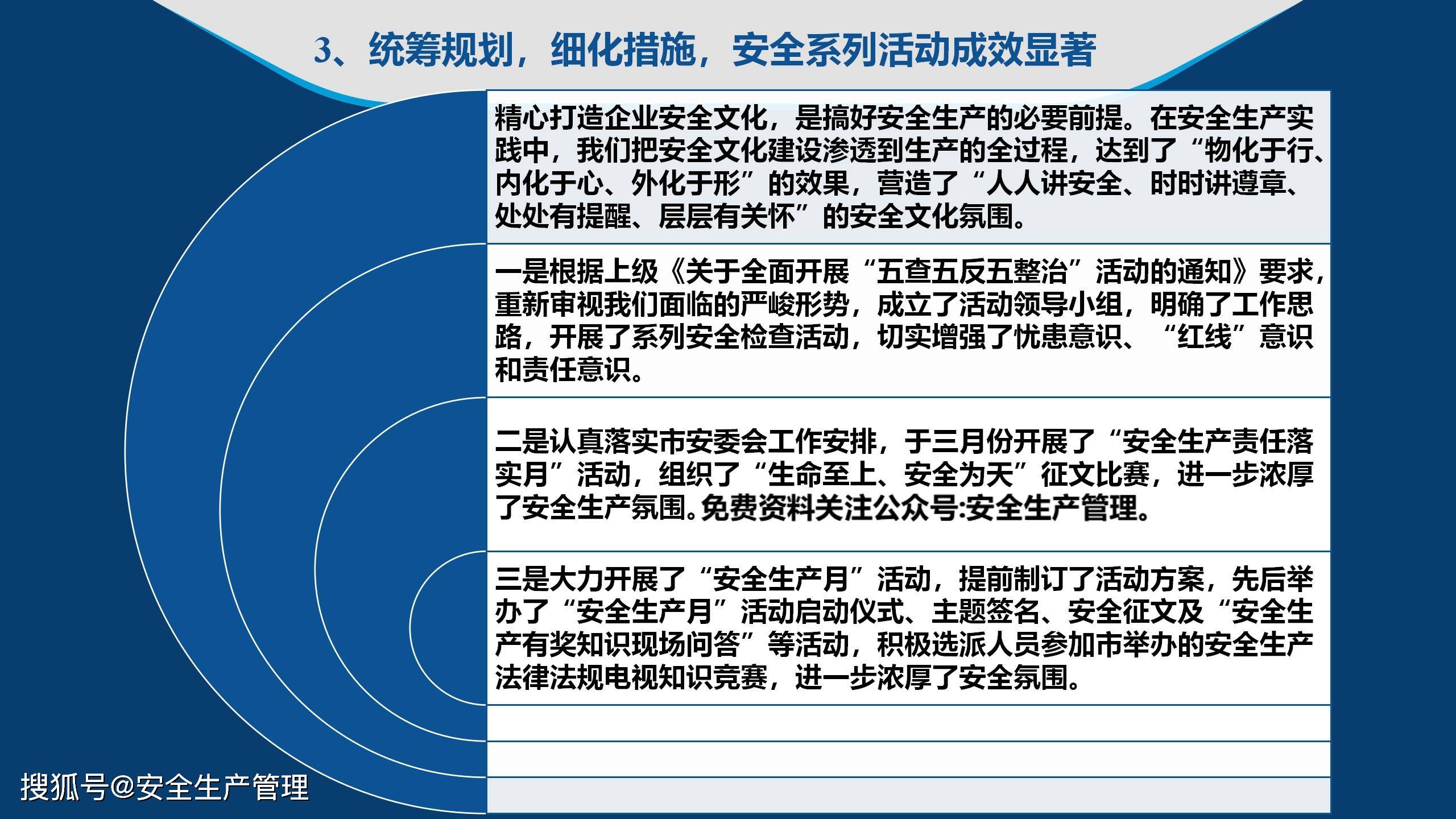 3、统筹规划，细化措施，安全系列活动成效显著

精心打造企业安全文化，是搞好安全生产的必要前提。在安全生产实践中，我们把安全文化建设渗透到生产的全过程，达到了“物化于行、内化于心、外化于形”的效果，营造了“人人讲安全、时时讲遵章、处处有提醒、层层有关怀”的安全文化氛围。

一是根据上级《关于全面开展“五查五反五整治”活动的通知》要求，重新审视我们面临的严峻形势，成立了活动领导小组，明确了工作思路，开展了系列安全检查活动，切实增强了忧患意识、“红线”意识和责任意识。

二是认真落实市安委会工作安排，于三月份开展了“安全生产责任落实月”活动，组织了“生命至上、安全为天”征文比赛，进一步浓厚了安全生产氛围。免费资料关注公众号:安全生产管理。

三是大力开展了“安全生产月”活动，提前制订了活动方案，先后举办了“安全生产月”活动启动仪式、主题签名、安全征文及“安全生产有奖知识现场问答”等活动，积极选派人员参加市举办的安全生产法律法规电视知识竞赛，进一步浓厚了安全氛围。

搜狐号@安全生产管理